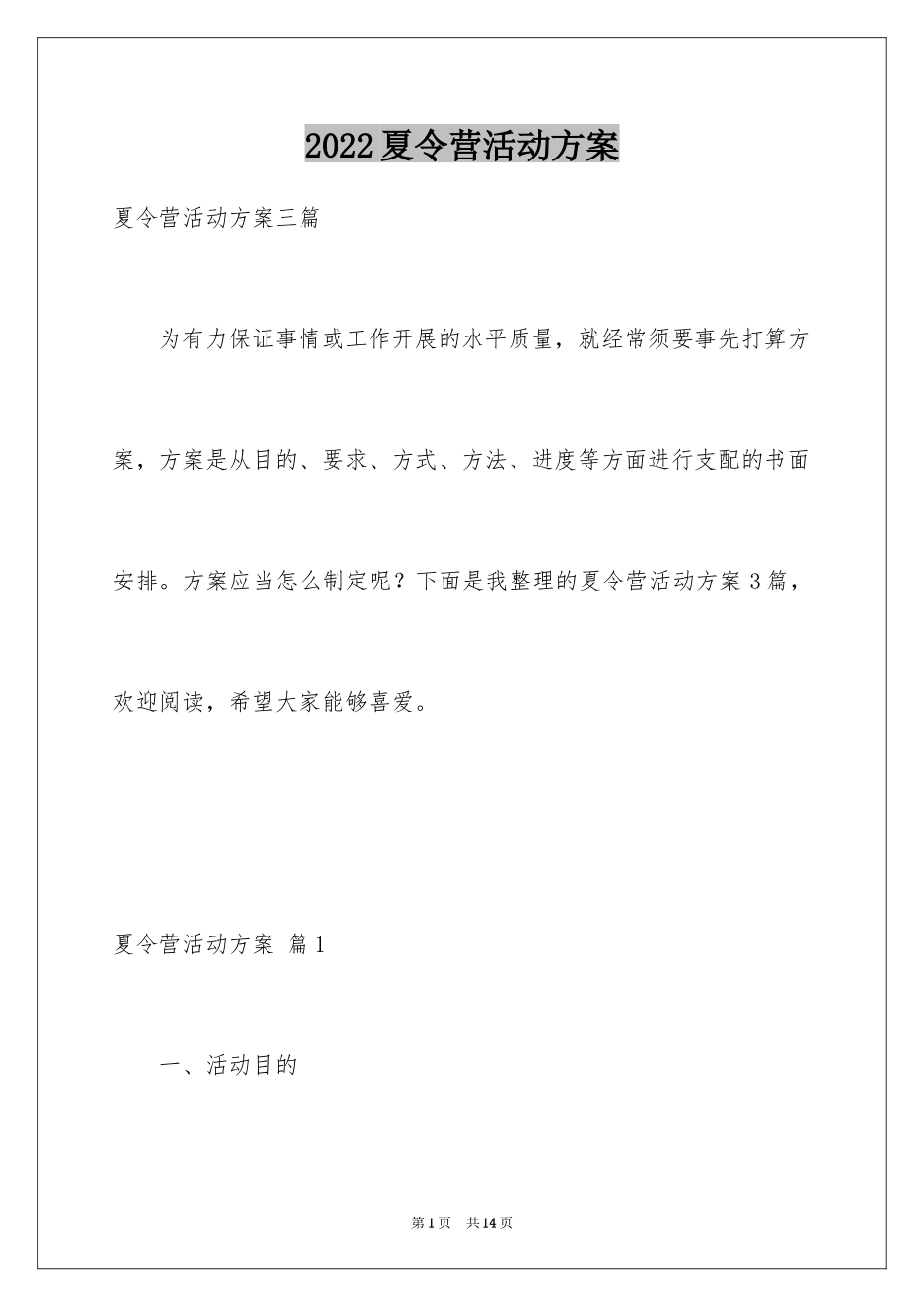 2022夏令营活动方案

夏令营活动方案三篇

为有力保证事情或工作开展的水平质量，就经常须要事先打算方案，方案是从目的、要求、方式、方法、进度等方面进行支配的书面安排。方案应当怎么制定呢？下面是我整理的夏令营活动方案3篇，欢迎阅读，希望大家能够喜爱。

夏令营活动方案 篇1

一、活动目的

第1页 共14页